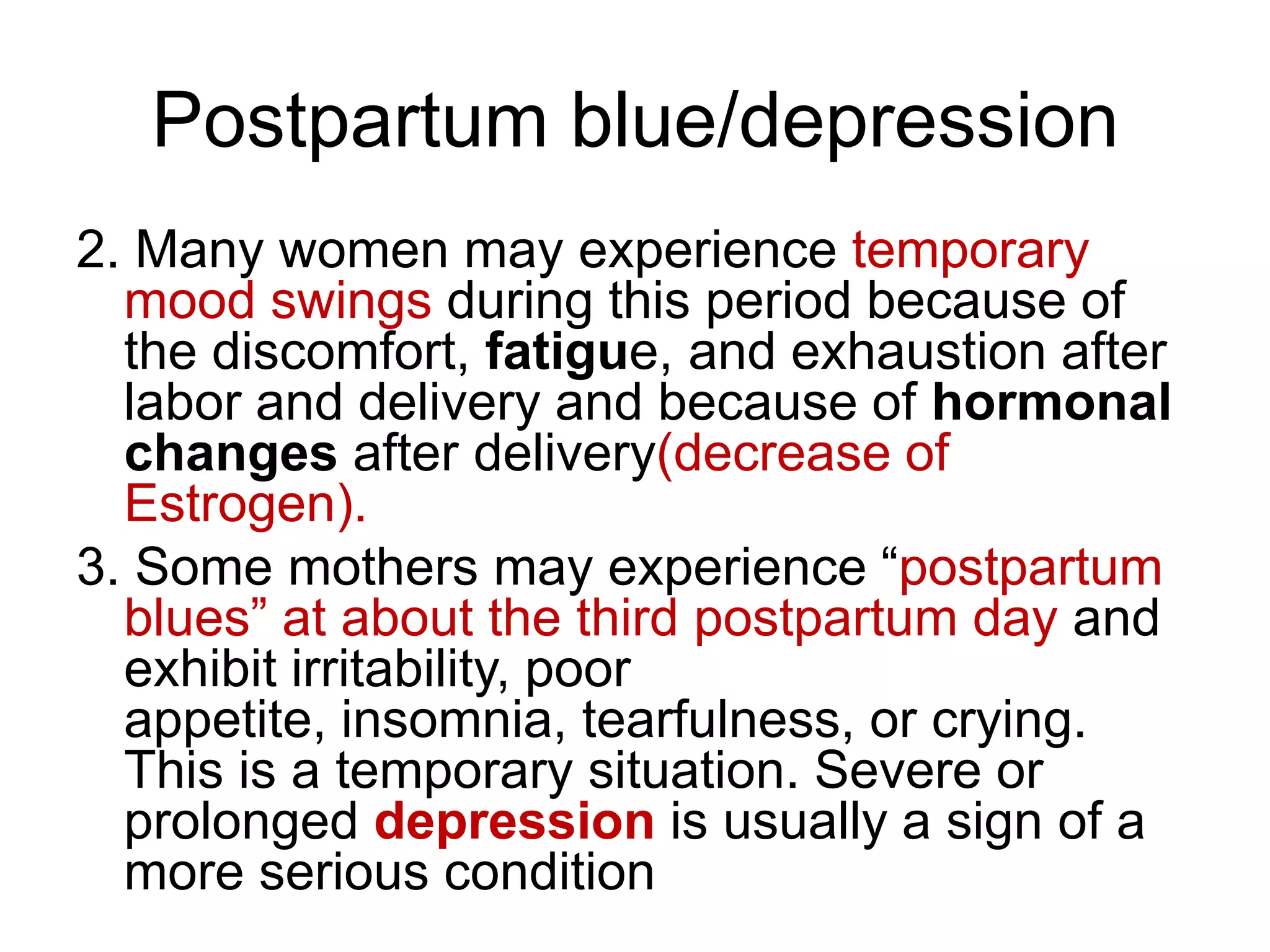 Postpartum blue/depression

2. Many women may experience temporary mood swings during this period because of the discomfort, fatigue, and exhaustion after labor and delivery and because of hormonal changes after delivery(decrease of Estrogen).

3. Some mothers may experience “postpartum blues” at about the third postpartum day and exhibit irritability, poor appetite, insomnia, tearfulness, or crying. This is a temporary situation. Severe or prolonged depression is usually a sign of a more serious condition